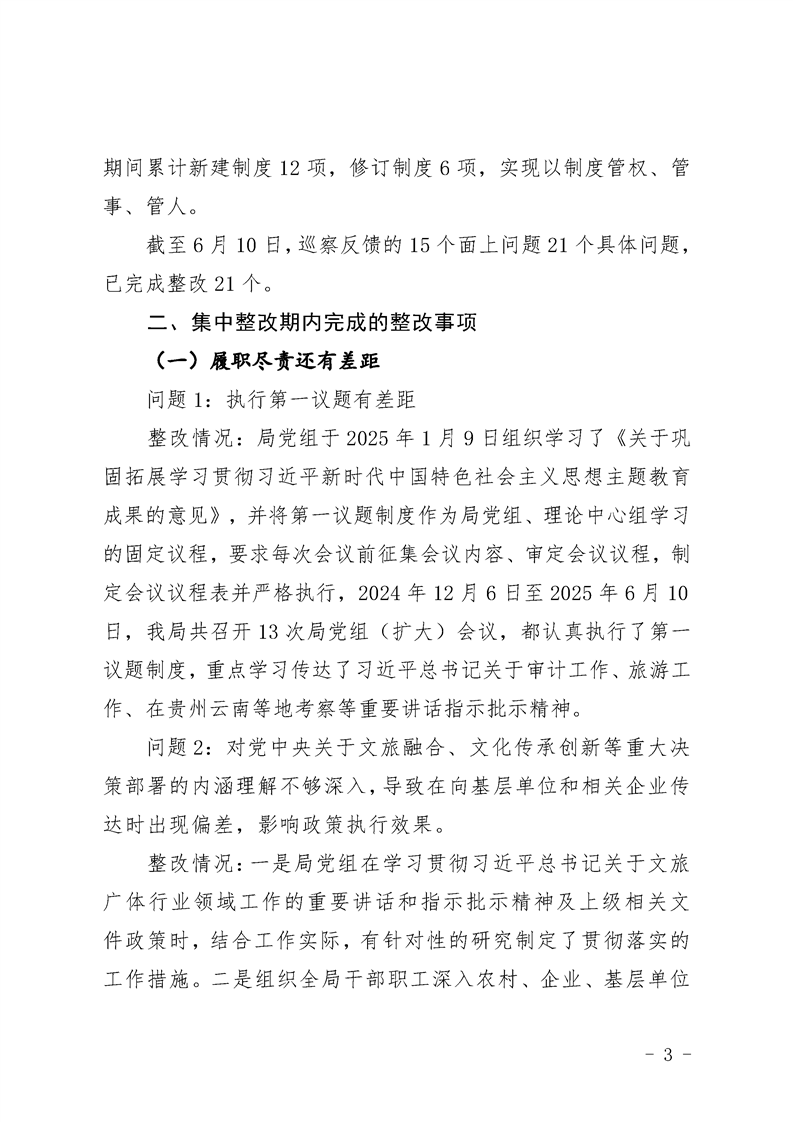 期间累计新建制度12项，修订制度6项，实现以制度管权、管事、管人。

截至6月10日，巡察反馈的15个面上问题21个具体问题，已完成整改21个。

二、集中整改期内完成的整改事项

（一）履职尽责还有差距

问题1：执行第一议题有差距

整改情况：局党组于2025年1月9日组织学习了《关于巩固拓展学习贯彻习近平新时代中国特色社会主义思想主题教育成果的意见》，并将第一议题制度作为局党组、理论中心组学习的固定议程，要求每次会议前征集会议内容、审定会议议程，制定会议议程表并严格执行，2024年12月6日至2025年6月10日，我局共召开13次局党组（扩大）会议，都认真执行了第一议题制度，重点学习传达了习近平总书记关于审计工作、旅游工作、在贵州云南等地考察等重要讲话指示批示精神。

问题2：对党中央关于文旅融合、文化传承创新等重大决策部署的内涵理解不够深入，导致在向基层单位和相关企业传达时出现偏差，影响政策执行效果。

整改情况：一是局党组在学习贯彻习近平总书记关于文旅广体行业领域工作的重要讲话和指示批示精神及上级相关文件政策时，结合工作实际，有针对性的研究制定了贯彻落实的工作措施。二是组织全局干部职工深入农村、企业、基层单位

- 3 -